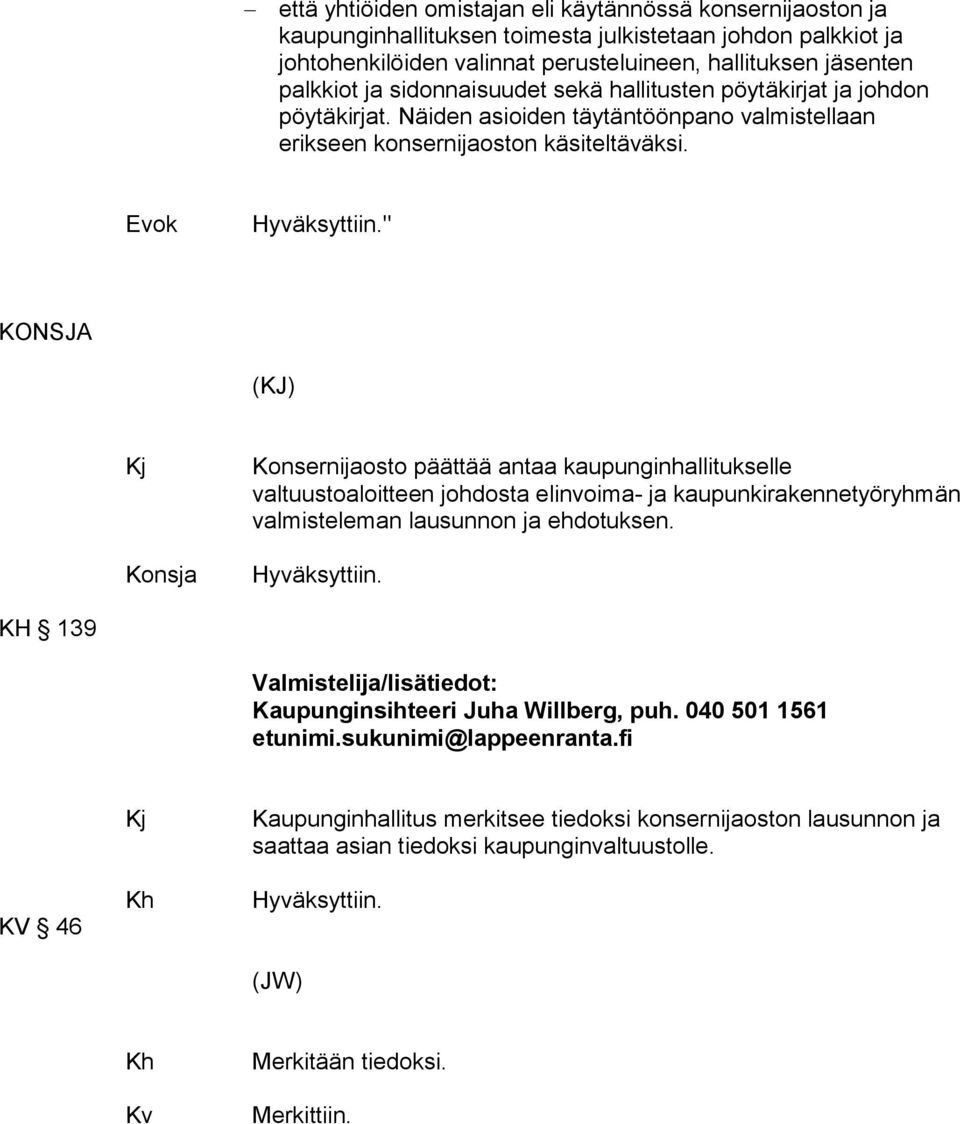 – että yhtiöiden omistajan eli käytännössä konsernijaoston ja kaupunginhallituksen toimesta julkistetaan johdon palkkiot ja johtohenkilöiden valinnat perusteluineen, hallituksen jäsenten palkkiot ja sidonnaisuudet sekä hallitusten pöytäkirjat ja johdon pöytäkirjat. Näiden asioiden täytäntöönpano valmistellaan erikseen konsernijaoston käsiteltäväksi.

Evok Hyväksyttiin."

KONSJA

(KJ)

Kj Konsernijaosto päättää antaa kaupunginhallitukselle valtuustoaloitteen johdosta elinvoima- ja kaupunkirakennetyöryhmän valmisteleman lausunnon ja ehdotuksen.

Konsja Hyväksyttiin.

KH § 139

Valmistelija/lisätiedot:
Kaupunginsihteeri Juha Willberg, puh. 040 501 1561
etunimi.sukunimi@lappeenranta.fi

Kj Kaupunginhallitus merkitsee tiedoksi konsernijaoston lausunnon ja saattaa asian tiedoksi kaupunginvaltuustolle.

Kh Hyväksyttiin.

KV § 46

(JW)

Kh Merkitään tiedoksi.

Kv Merkittiin.